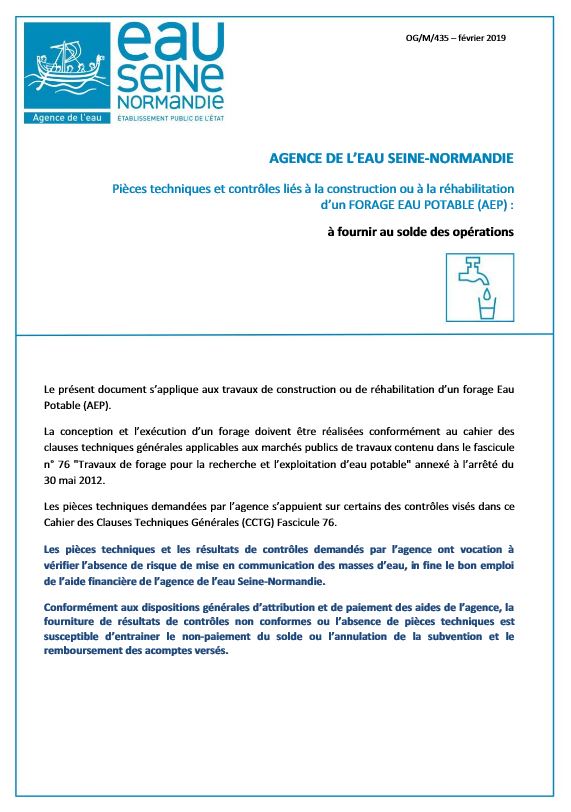 eau SEINE NORMANDIE
Agence de l'eau
ÉTABLISSEMENT PUBLIC DE L'ÉTAT

OG/M/435 – février 2019

AGENCE DE L'EAU SEINE-NORMANDIE

Pièces techniques et contrôles liés à la construction ou à la réhabilitation d'un FORAGE EAU POTABLE (AEP) :

à fournir au solde des opérations

Le présent document s'applique aux travaux de construction ou de réhabilitation d'un forage Eau Potable (AEP).

La conception et l'exécution d'un forage doivent être réalisées conformément au cahier des clauses techniques générales applicables aux marchés publics de travaux contenu dans le fascicule n° 76 "Travaux de forage pour la recherche et l'exploitation d'eau potable" annexé à l'arrêté du 30 mai 2012.

Les pièces techniques demandées par l'agence s'appuient sur certains des contrôles visés dans ce Cahier des Clauses Techniques Générales (CCTG) Fascicule 76.

Les pièces techniques et les résultats de contrôles demandés par l'agence ont vocation à vérifier l'absence de risque de mise en communication des masses d'eau, in fine le bon emploi de l'aide financière de l'agence de l'eau Seine-Normandie.

Conformément aux dispositions générales d'attribution et de paiement des aides de l'agence, la fourniture de résultats de contrôles non conformes ou l'absence de pièces techniques est susceptible d'entrainer le non-paiement du solde ou l'annulation de la subvention et le remboursement des acomptes versés.